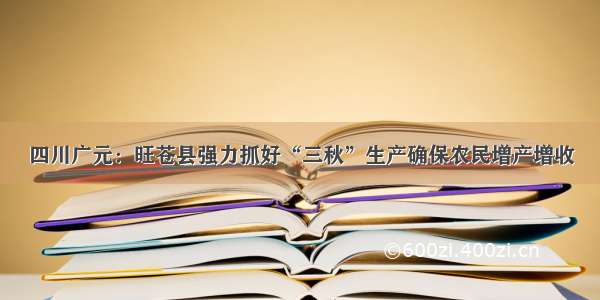 四川广元：旺苍县强力抓好“三秋”生产确保农民增产增收

©600zi.400zi.cn